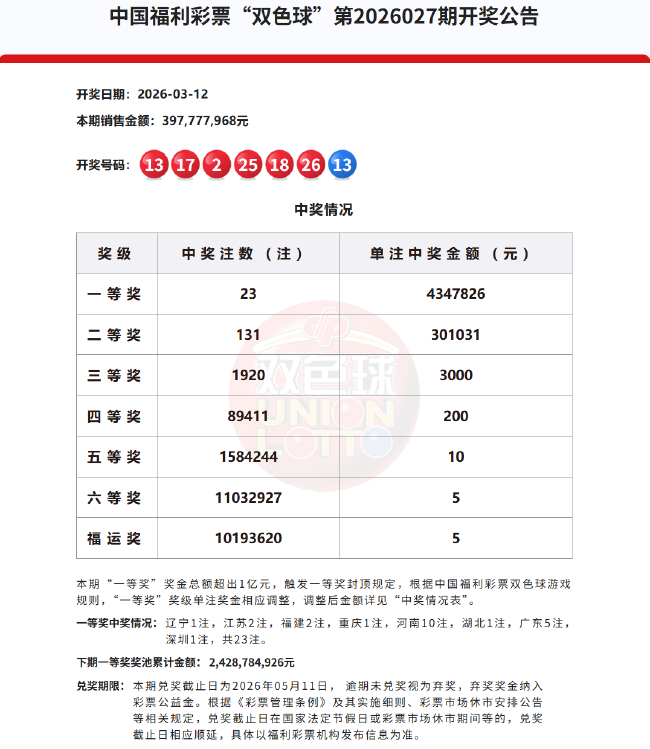 中国福利彩票“双色球”第2026027期开奖公告

开奖日期：2026-03-12

本期销售金额：397,777,968元

开奖号码：13 17 2 25 18 26 13

中奖情况

| 奖级 | 中奖注数（注） | 单注中奖金额（元） |
|---|---|---|
| 一等奖 | 23 | 4347826 |
| 二等奖 | 131 | 301031 |
| 三等奖 | 1920 | 3000 |
| 四等奖 | 89411 | 200 |
| 五等奖 | 1584244 | 10 |
| 六等奖 | 11032927 | 5 |
| 福运奖 | 10193620 | 5 |

双色球 UNION LOTTO

本期“一等奖”奖金总额超出1亿元，触发一等奖封顶规定，根据中国福利彩票双色球游戏规则，“一等奖”奖级单注奖金相应调整，调整后金额详见“中奖情况表”。

一等奖中奖情况：辽宁1注，江苏2注，福建2注，重庆1注，河南10注，湖北1注，广东5注，深圳1注，共23注。

下期一等奖奖池累计金额：2,428,784,926元

兑奖期限：本期兑奖截止日为2026年05月11日，逾期未兑奖视为弃奖，弃奖奖金纳入彩票公益金。根据《彩票管理条例》及其实施细则、彩票市场休市安排公告等相关规定，兑奖截止日在国家法定节假日或彩票市场休市期间等的，兑奖截止日相应顺延，具体以福利彩票机构发布信息为准。